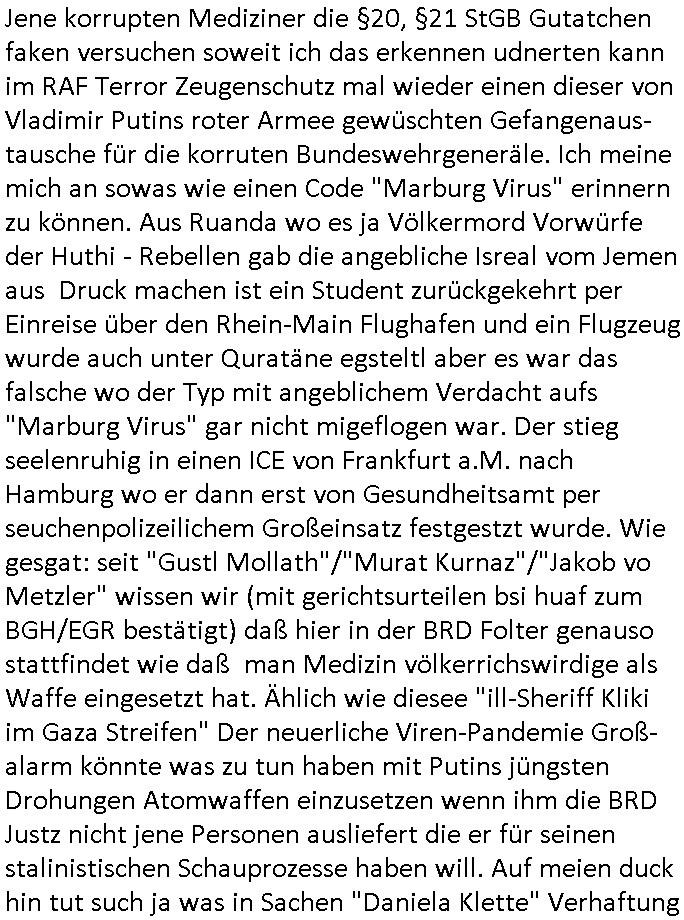 Jene korrupten Mediziner die §20, §21 StGB Gutatchen faken versuchen soweit ich das erkennen udnerten kann im RAF Terror Zeugenschutz mal wieder einen dieser von Vladimir Putins roter Armee gewüschten Gefangenaustausche für die korruten Bundeswehrgeneräle. Ich meine mich an sowas wie einen Code "Marburg Virus" erinnern zu können. Aus Ruanda wo es ja Völkermord Vorwürfe der Huthi - Rebellen gab die angebliche Isreal vom Jemen aus Druck machen ist ein Student zurückgekehrt per Einreise über den Rhein-Main Flughafen und ein Flugzeug wurde auch unter Quratäne egsteltl aber es war das falsche wo der Typ mit angeblichem Verdacht aufs "Marburg Virus" gar nicht migeflogen war. Der stieg seelenruhig in einen ICE von Frankfurt a.M. nach Hamburg wo er dann erst von Gesundheitsamt per seuchenpolizeilichem Großeinsatz festgestzt wurde. Wie gesgat: seit "Gustl Mollath"/"Murat Kurnaz"/"Jakob vo Metzler" wissen wir (mit gerichtsurteilen bsi huaf zum BGH/EGR bestätigt) daß hier in der BRD Folter genauso stattfindet wie daß man Medizin völkerrichswirdige als Waffe eingesetzt hat. Ählich wie diesee "ill-Sheriff Kliki im Gaza Streifen" Der neuerliche Viren-Pandemie Großalarm könnte was zu tun haben mit Putins jüngsten Drohungen Atomwaffen einzusetzen wenn ihm die BRD Justz nicht jene Personen ausliefert die er für seinen stalinistischen Schauprozesse haben will. Auf meien duck hin tut such ja was in Sachen "Daniela Klette" Verhaftung